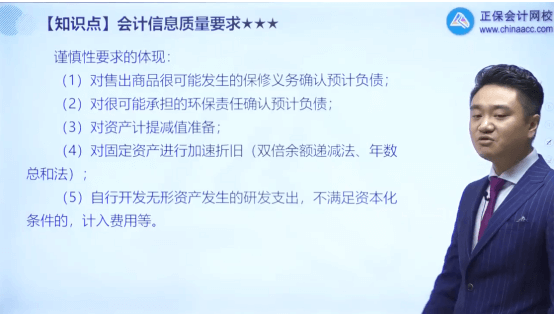 【知识点】会计信息质量要求★★★

正保会计网校
www.chinaacc.com

谨慎性要求的体现：

（1）对售出商品很可能发生的保修义务确认预计负债；

（2）对很可能承担的环保责任确认预计负债；

（3）对资产计提减值准备；

（4）对固定资产进行加速折旧（双倍余额递减法、年数总和法）；

（5）自行开发无形资产发生的研发支出，不满足资本化条件的，计入费用等。